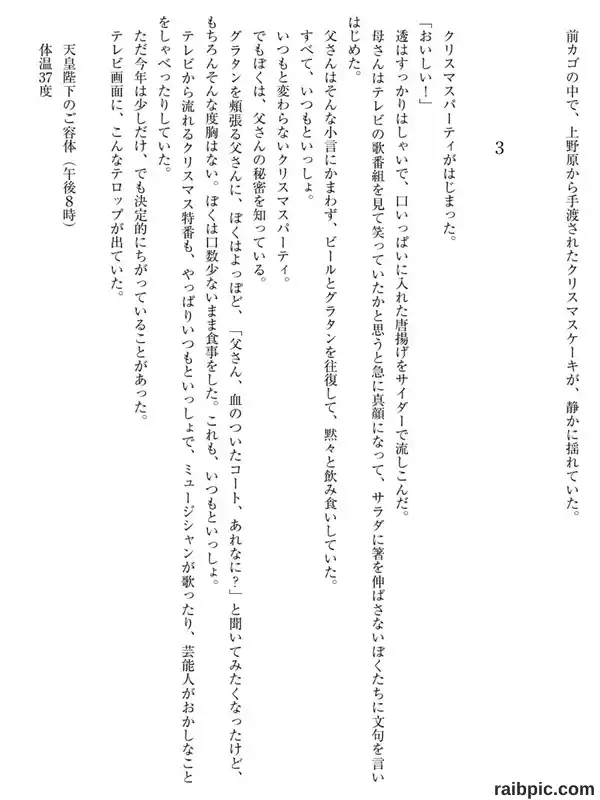 前カゴの中で、上野原から手渡されたクリスマスケーキが、静かに揺れていた。

3

クリスマスパーティがはじまった。
「おいしい！」
透はすっかりはしゃいで、口いっぱいに入れた唐揚げをサイダーで流しこんだ。
母さんはテレビの歌番組を見て笑っていたかと思うと急に真顔になって、サラダに箸を伸ばさないぼくたちに文句を言いはじめた。
父さんはそんな小言にかまわず、ビールとグラタンを往復して、黙々と飲み食いしていた。
すべて、いつもといっしょ。
いつもと変わらないクリスマスパーティ。
でもぼくは、父さんの秘密を知っている。
グラタンを頬張る父さんに、ぼくはよっぽど、「父さん、血のついたコート、あれなに？」と聞いてみたくなったけど、もちろんそんな度胸はない。ぼくは口数少ないまま食事をした。これも、いつもといっしょ。
テレビから流れるクリスマス特番も、やっぱりいつもといっしょで、ミュージシャンが歌ったり、芸能人がおかしなことをしゃべったりしていた。
ただ今年は少しだけ、でも決定的にちがっていることがあった。
テレビ画面に、こんなテロップが出ていた。

天皇陛下のご容体（午後8時）
体温37度

raibpic.com